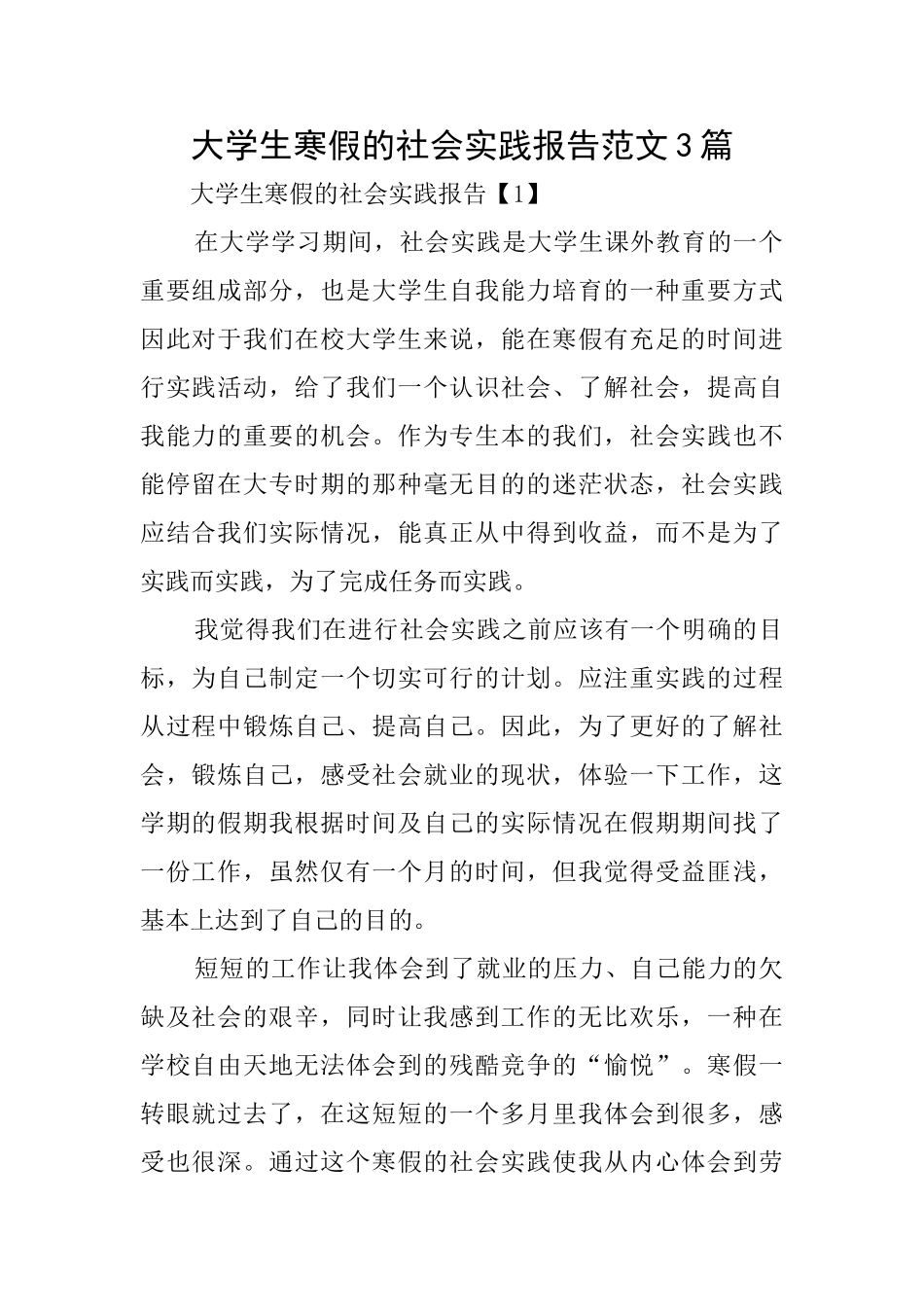 大学生寒假的社会实践报告范文3篇

大学生寒假的社会实践报告【1】

在大学学习期间，社会实践是大学生课外教育的一个重要组成部分，也是大学生自我能力培育的一种重要方式因此对于我们在校大学生来说，能在寒假有充足的时间进行实践活动，给了我们一个认识社会、了解社会，提高自我能力的重要的机会。作为专生本的我们，社会实践也不能停留在大专时期的那种毫无目的的迷茫状态，社会实践应结合我们实际情况，能真正从中得到收益，而不是为了实践而实践，为了完成任务而实践。

我觉得我们在进行社会实践之前应该有一个明确的目标，为自己制定一个切实可行的计划。应注重实践的过程从过程中锻炼自己、提高自己。因此，为了更好的了解社会，锻炼自己，感受社会就业的现状，体验一下工作，这学期的假期我根据时间及自己的实际情况在假期期间找了一份工作，虽然仅有一个月的时间，但我觉得受益匪浅，基本上达到了自己的目的。

短短的工作让我体会到了就业的压力、自己能力的欠缺及社会的艰辛，同时让我感到工作的无比欢乐，一种在学校自由天地无法体会到的残酷竞争的“愉悦”。寒假一转眼就过去了，在这短短的一个多月里我体会到很多，感受也很深。通过这个寒假的社会实践使我从内心体会到劳